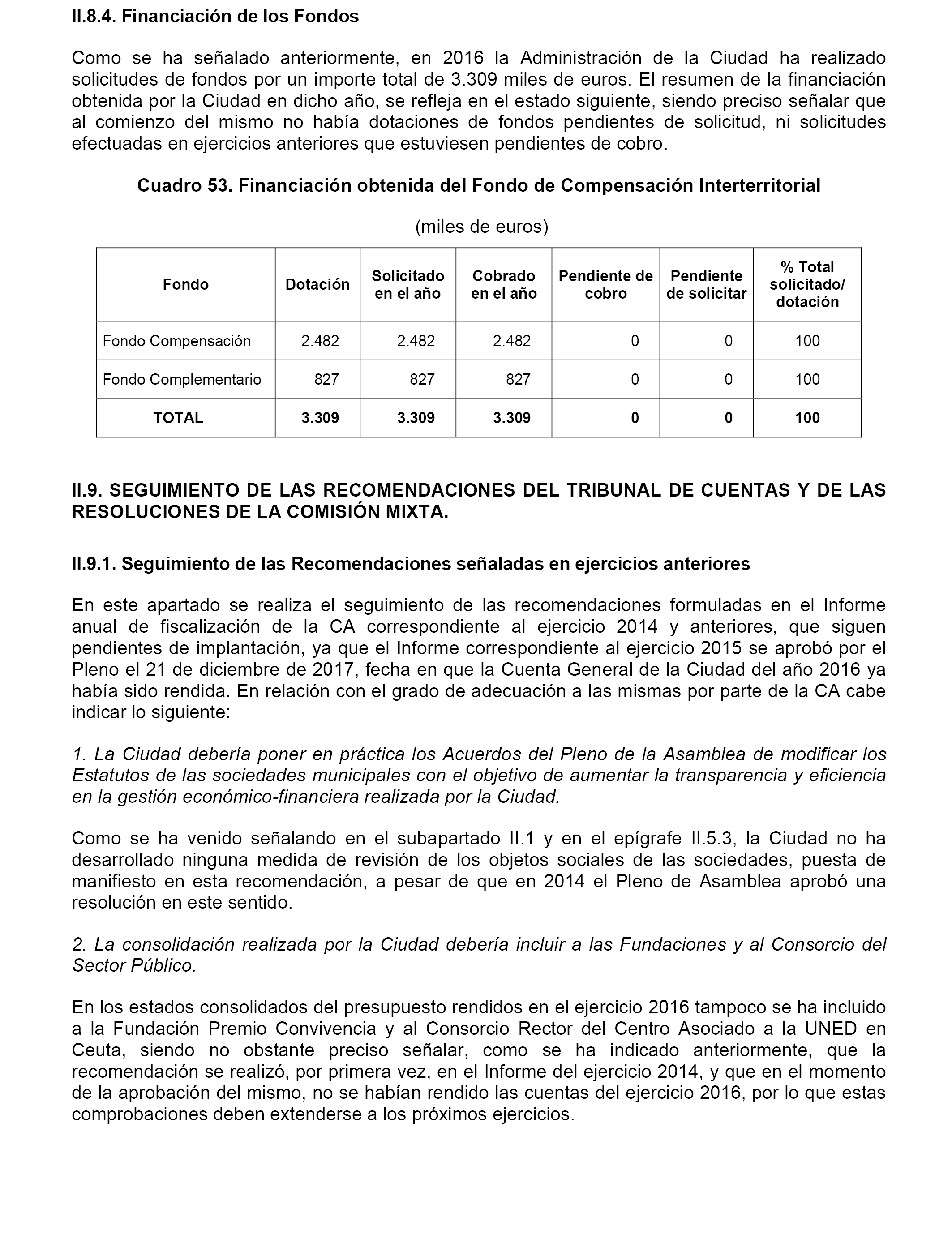 II.8.4. Financiación de los Fondos

Como se ha señalado anteriormente, en 2016 la Administración de la Ciudad ha realizado solicitudes de fondos por un importe total de 3.309 miles de euros. El resumen de la financiación obtenida por la Ciudad en dicho año, se refleja en el estado siguiente, siendo preciso señalar que al comienzo del mismo no había dotaciones de fondos pendientes de solicitud, ni solicitudes efectuadas en ejercicios anteriores que estuviesen pendientes de cobro.

Cuadro 53. Financiación obtenida del Fondo de Compensación Interterritorial

(miles de euros)

| Fondo | Dotación | Solicitado en el año | Cobrado en el año | Pendiente de cobro | Pendiente de solicitar | % Total solicitado/ dotación |
|---|---|---|---|---|---|---|
| Fondo Compensación | 2.482 | 2.482 | 2.482 | 0 | 0 | 100 |
| Fondo Complementario | 827 | 827 | 827 | 0 | 0 | 100 |
| TOTAL | 3.309 | 3.309 | 3.309 | 0 | 0 | 100 |

II.9. SEGUIMIENTO DE LAS RECOMENDACIONES DEL TRIBUNAL DE CUENTAS Y DE LAS RESOLUCIONES DE LA COMISIÓN MIXTA.

II.9.1. Seguimiento de las Recomendaciones señaladas en ejercicios anteriores

En este apartado se realiza el seguimiento de las recomendaciones formuladas en el Informe anual de fiscalización de la CA correspondiente al ejercicio 2014 y anteriores, que siguen pendientes de implantación, ya que el Informe correspondiente al ejercicio 2015 se aprobó por el Pleno el 21 de diciembre de 2017, fecha en que la Cuenta General de la Ciudad del año 2016 ya había sido rendida. En relación con el grado de adecuación a las mismas por parte de la CA cabe indicar lo siguiente:

1. La Ciudad debería poner en práctica los Acuerdos del Pleno de la Asamblea de modificar los Estatutos de las sociedades municipales con el objetivo de aumentar la transparencia y eficiencia en la gestión económico-financiera realizada por la Ciudad.

Como se ha venido señalando en el subapartado II.1 y en el epígrafe II.5.3, la Ciudad no ha desarrollado ninguna medida de revisión de los objetos sociales de las sociedades, puesta de manifiesto en esta recomendación, a pesar de que en 2014 el Pleno de Asamblea aprobó una resolución en este sentido.

2. La consolidación realizada por la Ciudad debería incluir a las Fundaciones y al Consorcio del Sector Público.

En los estados consolidados del presupuesto rendidos en el ejercicio 2016 tampoco se ha incluido a la Fundación Premio Convivencia y al Consorcio Rector del Centro Asociado a la UNED en Ceuta, siendo no obstante preciso señalar, como se ha indicado anteriormente, que la recomendación se realizó, por primera vez, en el Informe del ejercicio 2014, y que en el momento de la aprobación del mismo, no se habían rendido las cuentas del ejercicio 2016, por lo que estas comprobaciones deben extenderse a los próximos ejercicios.